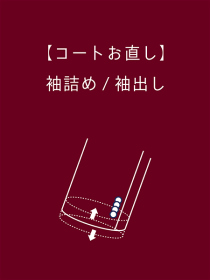 【コートお直し】

袖詰め / 袖出し